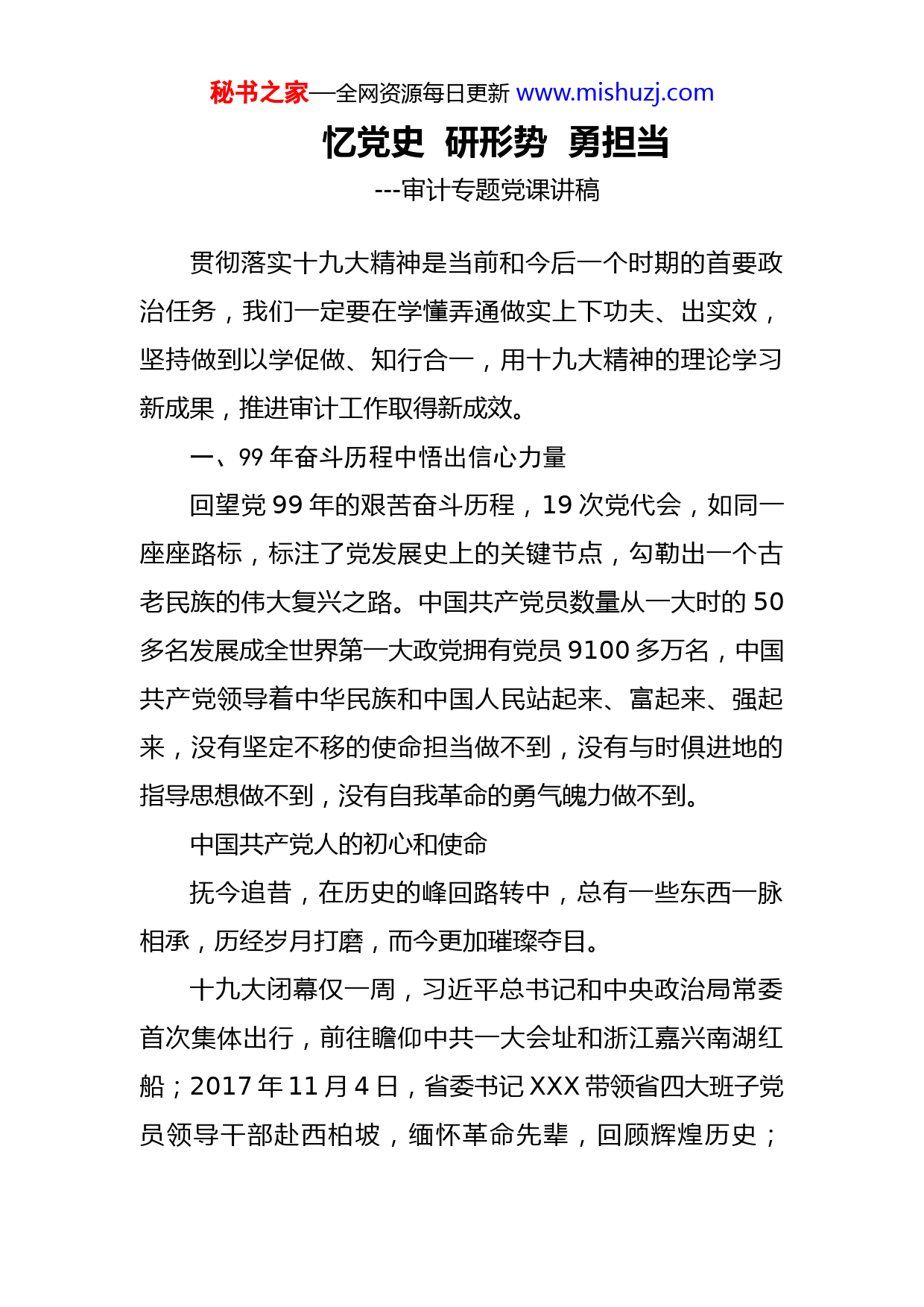 秘书之家—全网资源每日更新 www.mishuzj.com

忆党史 研形势 勇担当

---审计专题党课讲稿

贯彻落实十九大精神是当前和今后一个时期的首要政治任务，我们一定要在学懂弄通做实上下功夫、出实效，坚持做到以学促做、知行合一，用十九大精神的理论学习新成果，推进审计工作取得新成效。

一、99 年奋斗历程中悟出信心力量

回望党 99 年的艰苦奋斗历程，19 次党代会，如同一座座路标，标注了党发展史上的关键节点，勾勒出一个古老民族的伟大复兴之路。中国共产党员数量从一大时的 50 多名发展成全世界第一大政党拥有党员 9100 多万名，中国共产党领导着中华民族和中国人民站起来、富起来、强起来，没有坚定不移的使命担当做不到，没有与时俱进地的指导思想做不到，没有自我革命的勇气魄力做不到。

中国共产党人的初心和使命

抚今追昔，在历史的峰回路转中，总有一些东西一脉相承，历经岁月打磨，而今更加璀璨夺目。

十九大闭幕仅一周，习近平总书记和中央政治局常委首次集体出行，前往瞻仰中共一大会址和浙江嘉兴南湖红船；2017 年 11 月 4 日，省委书记 XXX 带领省四大班子党员领导干部赴西柏坡，缅怀革命先辈，回顾辉煌历史；